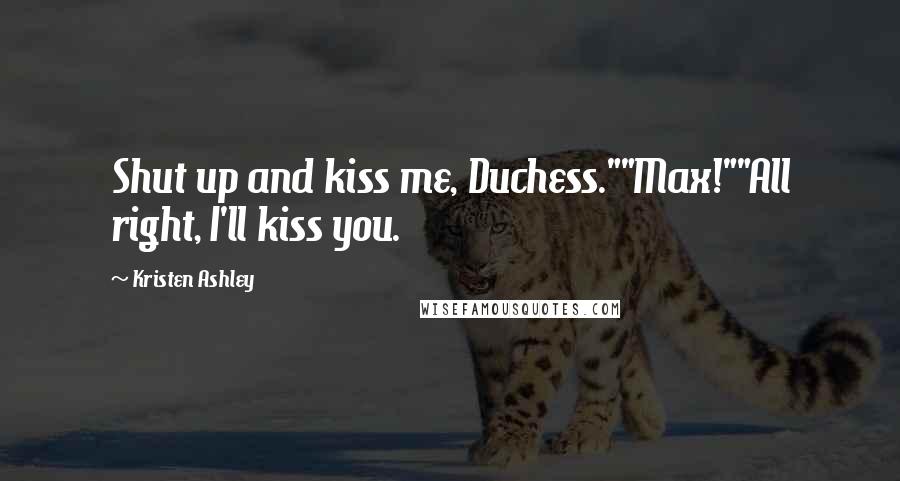 Shut up and kiss me, Duchess.""Max!""All right, I'll kiss you.

~ Kristen Ashley

WISEFAMOUSQUOTES.COM